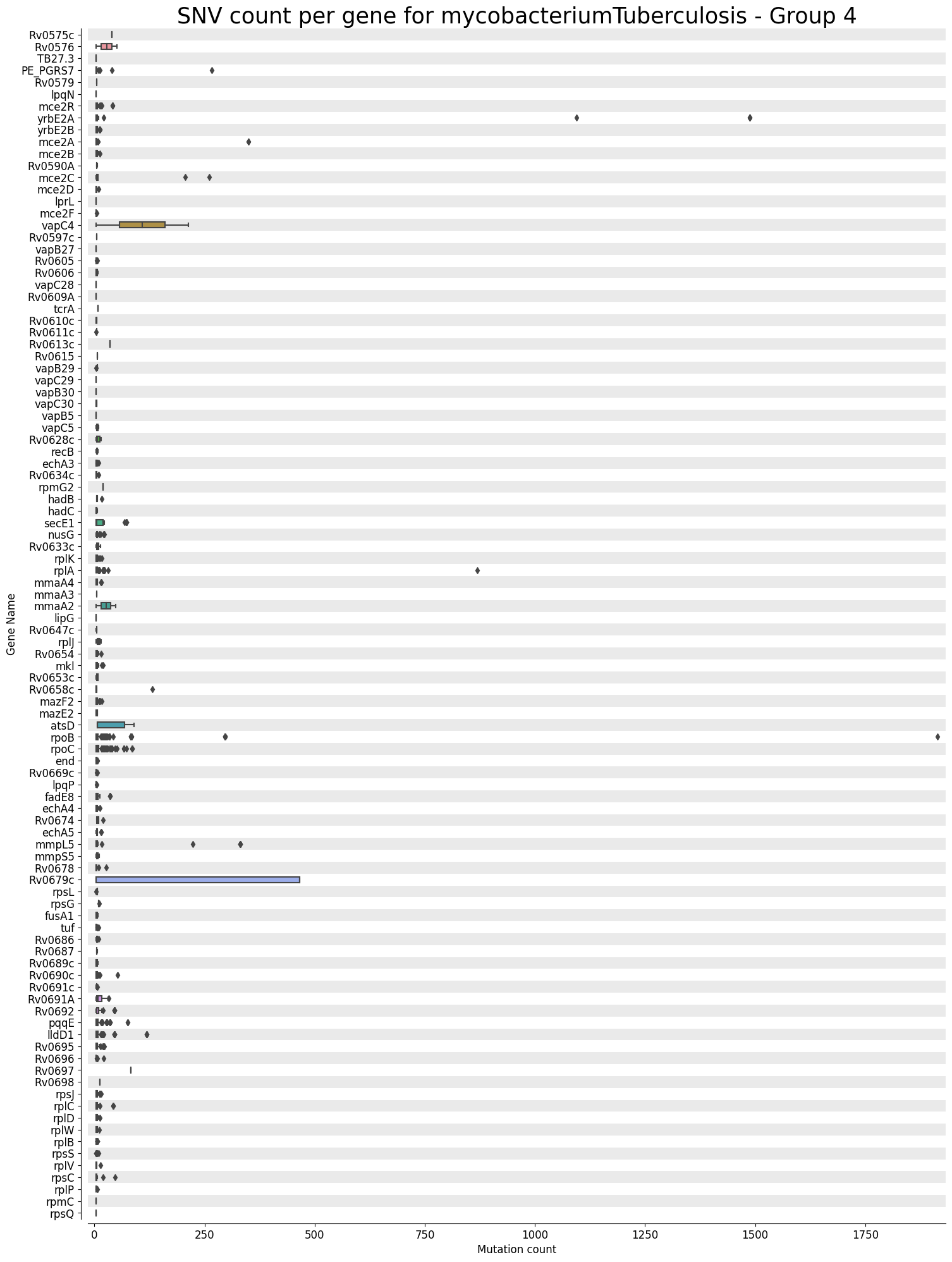 SNV count per gene for mycobacteriumTuberculosis - Group 4

Gene Name

Rv0575c
Rv0576
TB27.3
PE_PGRS7
Rv0579
lpqN
mce2R
yrbE2A
yrbE2B
mce2A
mce2B
Rv0590A
mce2C
mce2D
lprL
mce2F
vapC4
Rv0597c
vapB27
Rv0605
Rv0606
vapC28
Rv0609A
tcrA
Rv0610c
Rv0611c
Rv0613c
Rv0615
vapB29
vapC29
vapB30
vapC30
vapB5
vapC5
Rv0628c
recB
echA3
Rv0634c
rpmG2
hadB
hadC
secE1
nusG
Rv0633c
rplK
rplA
mmaA4
mmaA3
mmaA2
lipG
Rv0647c
rplJ
Rv0654
mkl
Rv0653c
Rv0658c
mazF2
mazE2
atsD
rpoB
rpoC
end
Rv0669c
lpqP
fadE8
echA4
Rv0674
echA5
mmpL5
mmpS5
Rv0678
Rv0679c
rpsL
rpsG
fusA1
tuf
Rv0686
Rv0687
Rv0689c
Rv0690c
Rv0691c
Rv0691A
Rv0692
pqqE
lldD1
Rv0695
Rv0696
Rv0697
Rv0698
rpsJ
rplC
rplD
rplW
rplB
rpsS
rplV
rpsC
rplP
rpmC
rpsQ

0
250
500
750
1000
1250
1500
1750
Mutation count